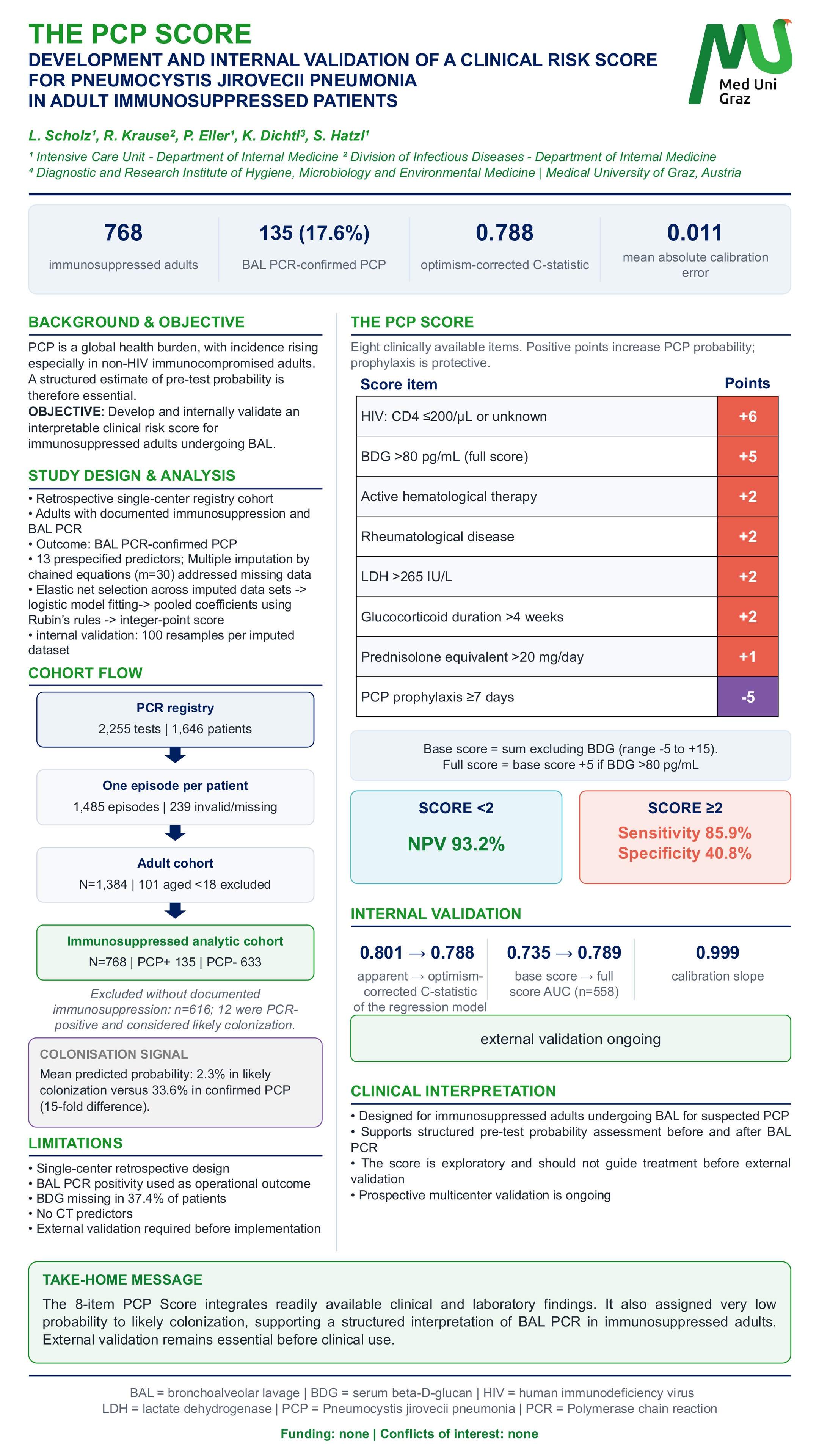 THE PCP SCORE

DEVELOPMENT AND INTERNAL VALIDATION OF A CLINICAL RISK SCORE FOR PNEUMOCYSTIS JIROVECII PNEUMONIA IN ADULT IMMUNOSUPPRESSED PATIENTS

Med Uni Graz

L. Scholz¹, R. Krause², P. Eller¹, K. Dichtl³, S. Hatzl¹

¹ Intensive Care Unit - Department of Internal Medicine ² Division of Infectious Diseases - Department of Internal Medicine
⁴ Diagnostic and Research Institute of Hygiene, Microbiology and Environmental Medicine | Medical University of Graz, Austria

768
immunosuppressed adults

135 (17.6%)
BAL PCR-confirmed PCP

0.788
optimism-corrected C-statistic

0.011
mean absolute calibration error

BACKGROUND & OBJECTIVE

PCP is a global health burden, with incidence rising especially in non-HIV immunocompromised adults. A structured estimate of pre-test probability is therefore essential.
OBJECTIVE: Develop and internally validate an interpretable clinical risk score for immunosuppressed adults undergoing BAL.

STUDY DESIGN & ANALYSIS

• Retrospective single-center registry cohort
• Adults with documented immunosuppression and BAL PCR
• Outcome: BAL PCR-confirmed PCP
• 13 prespecified predictors; Multiple imputation by chained equations (m=30) addressed missing data
• Elastic net selection across imputed data sets -> logistic model fitting-> pooled coefficients using Rubin's rules -> integer-point score
• internal validation: 100 resamples per imputed dataset

COHORT FLOW

PCR registry
2,255 tests | 1,646 patients

One episode per patient
1,485 episodes | 239 invalid/missing

Adult cohort
N=1,384 | 101 aged <18 excluded

Immunosuppressed analytic cohort
N=768 | PCP+ 135 | PCP- 633

Excluded without documented immunosuppression: n=616; 12 were PCR-positive and considered likely colonization.

COLONISATION SIGNAL
Mean predicted probability: 2.3% in likely colonization versus 33.6% in confirmed PCP (15-fold difference).

LIMITATIONS

• Single-center retrospective design
• BAL PCR positivity used as operational outcome
• BDG missing in 37.4% of patients
• No CT predictors
• External validation required before implementation

THE PCP SCORE

Eight clinically available items. Positive points increase PCP probability; prophylaxis is protective.

| Score item | Points |
|---|---|
| HIV: CD4 ≤200/µL or unknown | +6 |
| BDG >80 pg/mL (full score) | +5 |
| Active hematological therapy | +2 |
| Rheumatological disease | +2 |
| LDH >265 IU/L | +2 |
| Glucocorticoid duration >4 weeks | +2 |
| Prednisolone equivalent >20 mg/day | +1 |
| PCP prophylaxis ≥7 days | -5 |

Base score = sum excluding BDG (range -5 to +15).
Full score = base score +5 if BDG >80 pg/mL

SCORE <2
NPV 93.2%

SCORE ≥2
Sensitivity 85.9%
Specificity 40.8%

INTERNAL VALIDATION

0.801 → 0.788
apparent → optimism-corrected C-statistic of the regression model

0.735 → 0.789
base score → full score AUC (n=558)

0.999
calibration slope

external validation ongoing

CLINICAL INTERPRETATION

• Designed for immunosuppressed adults undergoing BAL for suspected PCP
• Supports structured pre-test probability assessment before and after BAL PCR
• The score is exploratory and should not guide treatment before external validation
• Prospective multicenter validation is ongoing

TAKE-HOME MESSAGE
The 8-item PCP Score integrates readily available clinical and laboratory findings. It also assigned very low probability to likely colonization, supporting a structured interpretation of BAL PCR in immunosuppressed adults. External validation remains essential before clinical use.

BAL = bronchoalveolar lavage | BDG = serum beta-D-glucan | HIV = human immunodeficiency virus
LDH = lactate dehydrogenase | PCP = Pneumocystis jirovecii pneumonia | PCR = Polymerase chain reaction

Funding: none | Conflicts of interest: none